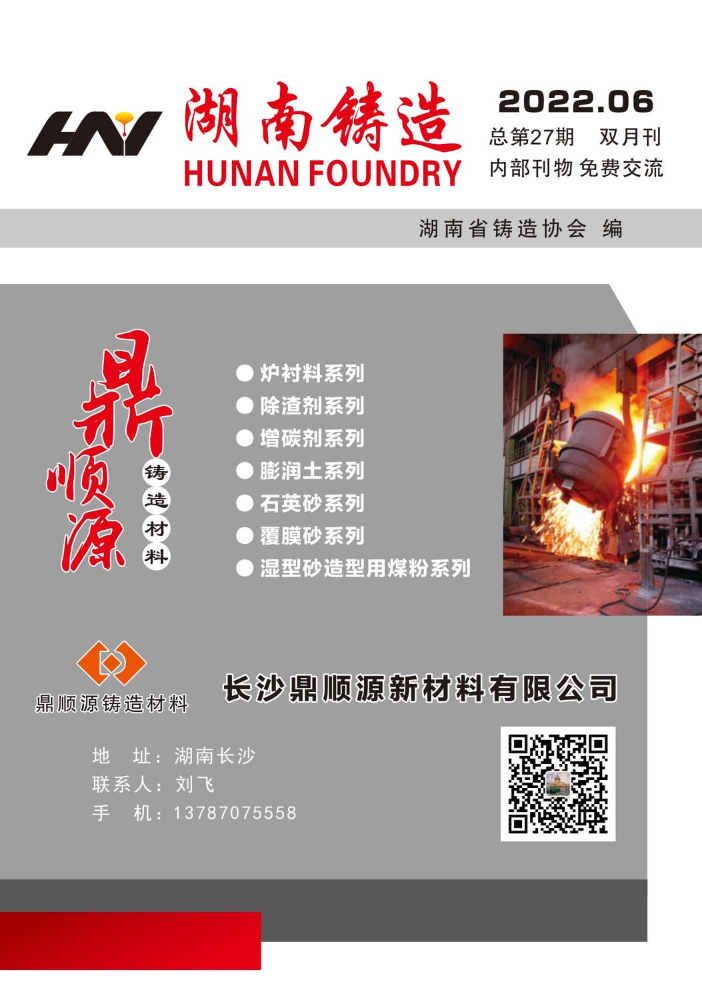 HN 湖南铸造
HUNAN FOUNDRY

2022.06
总第27期 双月刊
内部刊物 免费交流

湖南省铸造协会 编

鼎顺源 铸造材料

● 炉衬料系列
● 除渣剂系列
● 增碳剂系列
● 膨润土系列
● 石英砂系列
● 覆膜砂系列
● 湿型砂造型用煤粉系列

鼎顺源铸造材料

长沙鼎顺源新材料有限公司

地 址：湖南长沙
联系人：刘飞
手 机：13787075558